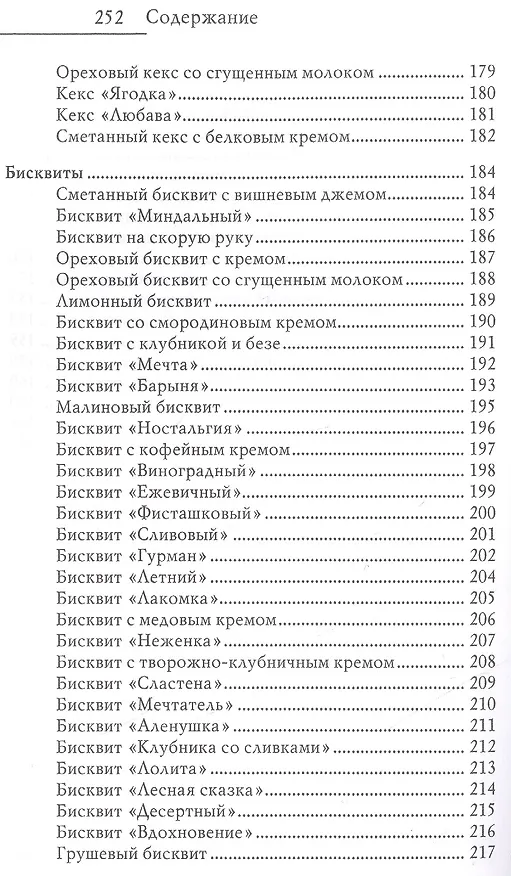 252 Содержание

Ореховый кекс со сгущенным молоком ........ 179
Кекс «Ягодка» ........ 180
Кекс «Любава» ........ 181
Сметанный кекс с белковым кремом ........ 182

Бисквиты ........ 184
Сметанный бисквит с вишневым джемом ........ 184
Бисквит «Миндальный» ........ 185
Бисквит на скорую руку ........ 186
Ореховый бисквит с кремом ........ 187
Ореховый бисквит со сгущенным молоком ........ 188
Лимонный бисквит ........ 189
Бисквит со смородиновым кремом ........ 190
Бисквит с клубникой и безе ........ 191
Бисквит «Мечта» ........ 192
Бисквит «Барыня» ........ 193
Малиновый бисквит ........ 195
Бисквит «Ностальгия» ........ 196
Бисквит с кофейным кремом ........ 197
Бисквит «Виноградный» ........ 198
Бисквит «Ежевичный» ........ 199
Бисквит «Фисташковый» ........ 200
Бисквит «Сливовый» ........ 201
Бисквит «Гурман» ........ 202
Бисквит «Летний» ........ 204
Бисквит «Лакомка» ........ 205
Бисквит с медовым кремом ........ 206
Бисквит «Неженка» ........ 207
Бисквит с творожно-клубничным кремом ........ 208
Бисквит «Сластена» ........ 209
Бисквит «Мечтатель» ........ 210
Бисквит «Аленушка» ........ 211
Бисквит «Клубника со сливками» ........ 212
Бисквит «Лолита» ........ 213
Бисквит «Лесная сказка» ........ 214
Бисквит «Десертный» ........ 215
Бисквит «Вдохновение» ........ 216
Грушевый бисквит ........ 217